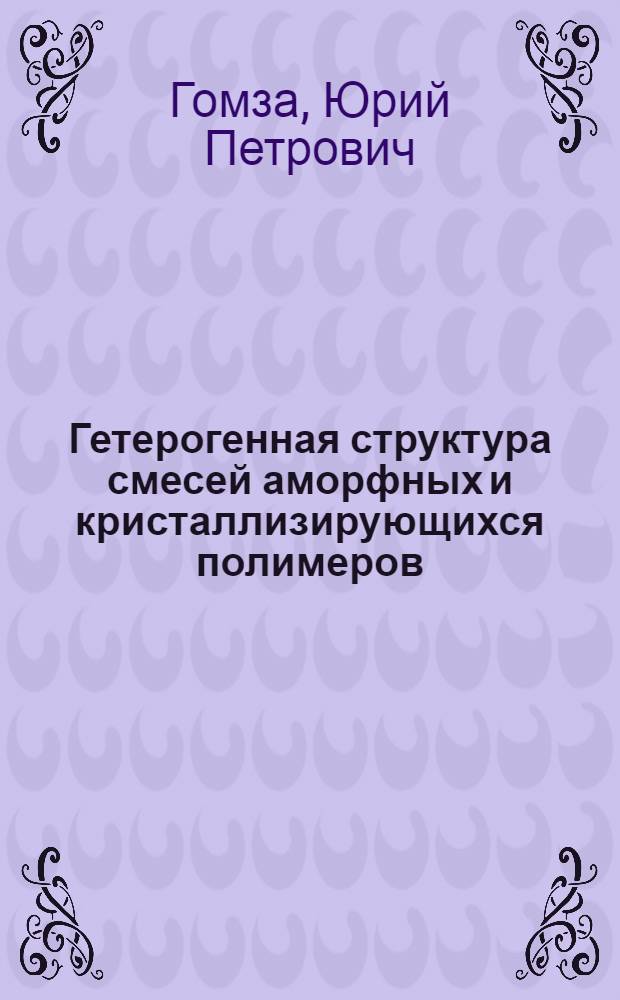 Гомза, Юрий Петрович

Гетерогенная структура смесей аморфных и кристаллизирующихся полимеров